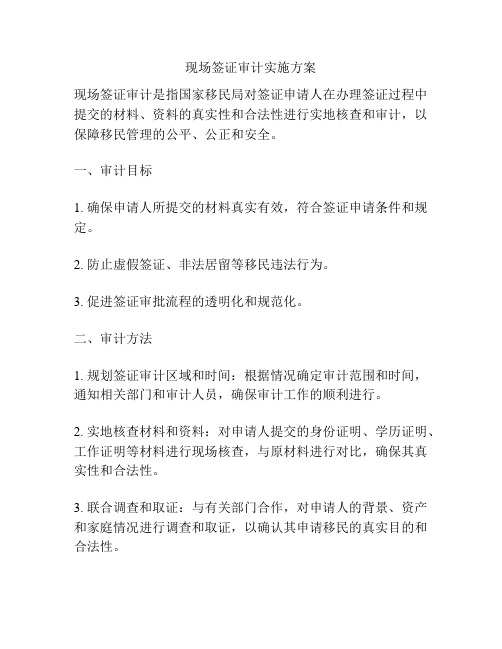 现场签证审计实施方案

现场签证审计是指国家移民局对签证申请人在办理签证过程中提交的材料、资料的真实性和合法性进行实地核查和审计，以保障移民管理的公平、公正和安全。

一、审计目标

1. 确保申请人所提交的材料真实有效，符合签证申请条件和规定。

2. 防止虚假签证、非法居留等移民违法行为。

3. 促进签证审批流程的透明化和规范化。

二、审计方法

1. 规划签证审计区域和时间：根据情况确定审计范围和时间，通知相关部门和审计人员，确保审计工作的顺利进行。

2. 实地核查材料和资料：对申请人提交的身份证明、学历证明、工作证明等材料进行现场核查，与原材料进行对比，确保其真实性和合法性。

3. 联合调查和取证：与有关部门合作，对申请人的背景、资产和家庭情况进行调查和取证，以确认其申请移民的真实目的和合法性。